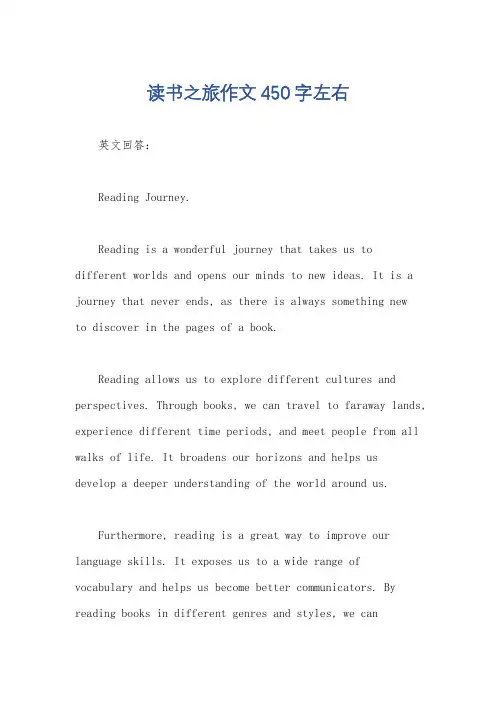 读书之旅作文450字左右

英文回答:

Reading Journey.

Reading is a wonderful journey that takes us to different worlds and opens our minds to new ideas. It is a journey that never ends, as there is always something new to discover in the pages of a book.

Reading allows us to explore different cultures and perspectives. Through books, we can travel to faraway lands, experience different time periods, and meet people from all walks of life. It broadens our horizons and helps us develop a deeper understanding of the world around us.

Furthermore, reading is a great way to improve our language skills. It exposes us to a wide range of vocabulary and helps us become better communicators. By reading books in different genres and styles, we can